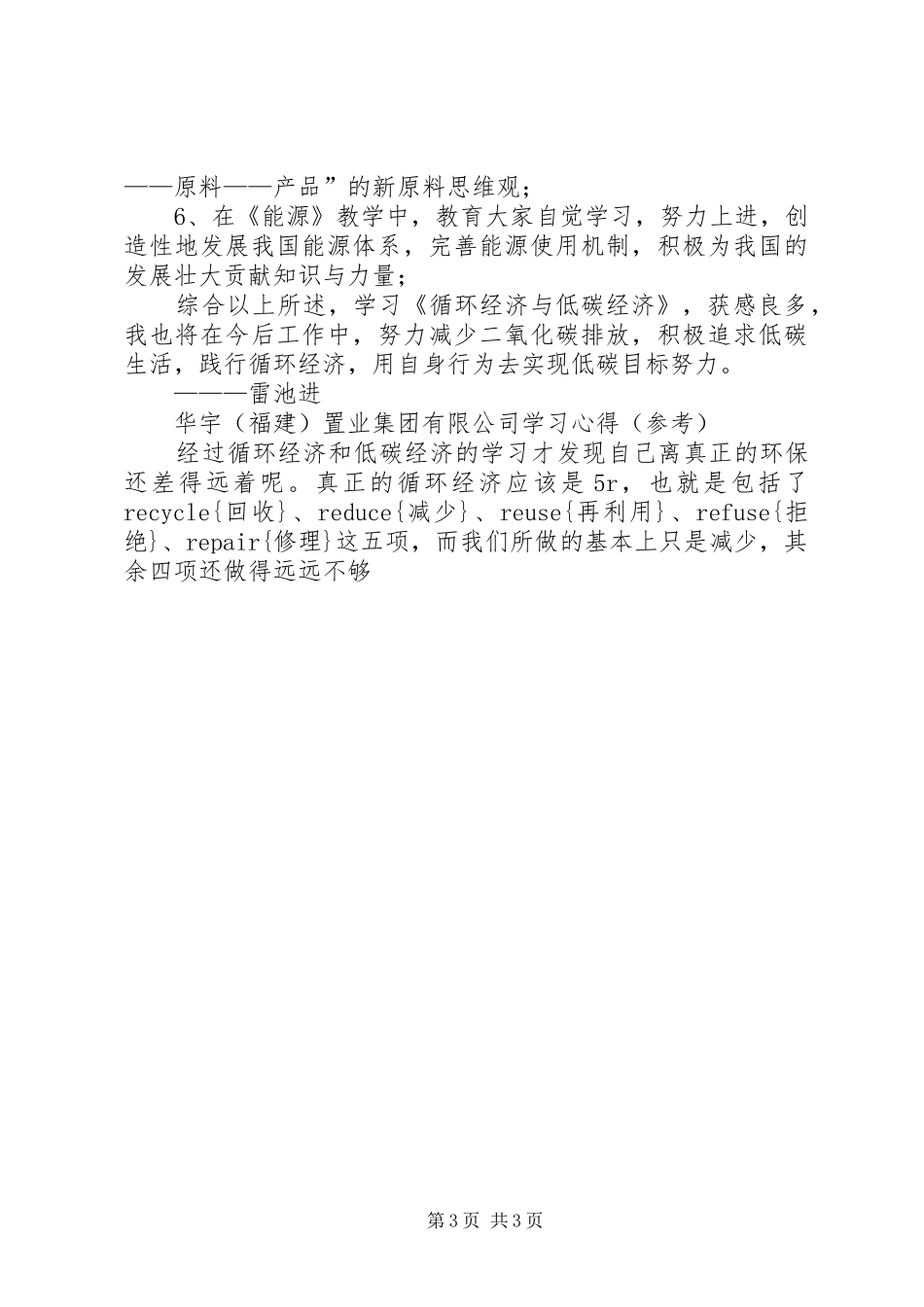 ——原料——产品”的新原料思维观；

6、在《能源》教学中，教育大家自觉学习，努力上进，创造性地发展我国能源体系，完善能源使用机制，积极为我国的发展壮大贡献知识与力量；

综合以上所述，学习《循环经济与低碳经济》，获感良多，我也将在今后工作中，努力减少二氧化碳排放，积极追求低碳生活，践行循环经济，用自身行为去实现低碳目标努力。

———雷池进

华宇（福建）置业集团有限公司学习心得（参考）

经过循环经济和低碳经济的学习才发现自己离真正的环保还差得远着呢。真正的循环经济应该是5r，也就是包括了recycle{回收}、reduce{减少}、reuse{再利用}、refuse{拒绝}、repair{修理}这五项，而我们所做的基本上只是减少，其余四项还做得远远不够

第3页 共3页